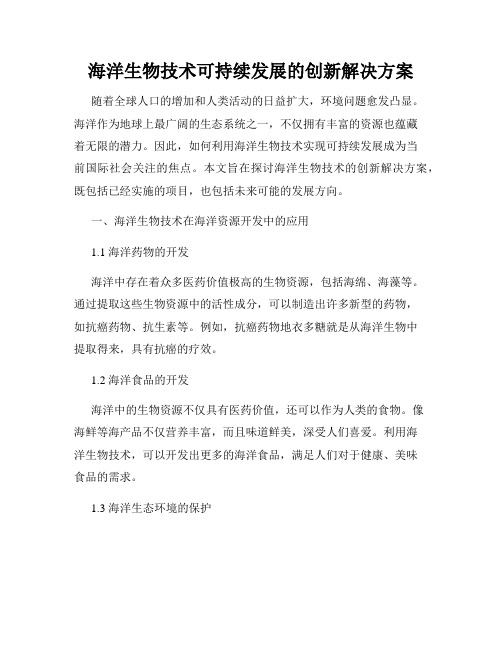 海洋生物技术可持续发展的创新解决方案

随着全球人口的增加和人类活动的日益扩大，环境问题愈发凸显。海洋作为地球上最广阔的生态系统之一，不仅拥有丰富的资源也蕴藏着无限的潜力。因此，如何利用海洋生物技术实现可持续发展成为当前国际社会关注的焦点。本文旨在探讨海洋生物技术的创新解决方案，既包括已经实施的项目，也包括未来可能的发展方向。

一、海洋生物技术在海洋资源开发中的应用

1.1 海洋药物的开发

海洋中存在着众多医药价值极高的生物资源，包括海绵、海藻等。通过提取这些生物资源中的活性成分，可以制造出许多新型的药物，如抗癌药物、抗生素等。例如，抗癌药物地衣多糖就是从海洋生物中提取得来，具有抗癌的疗效。

1.2 海洋食品的开发

海洋中的生物资源不仅具有医药价值，还可以作为人类的食物。像海鲜等海产品不仅营养丰富，而且味道鲜美，深受人们喜爱。利用海洋生物技术，可以开发出更多的海洋食品，满足人们对于健康、美味食品的需求。

1.3 海洋生态环境的保护